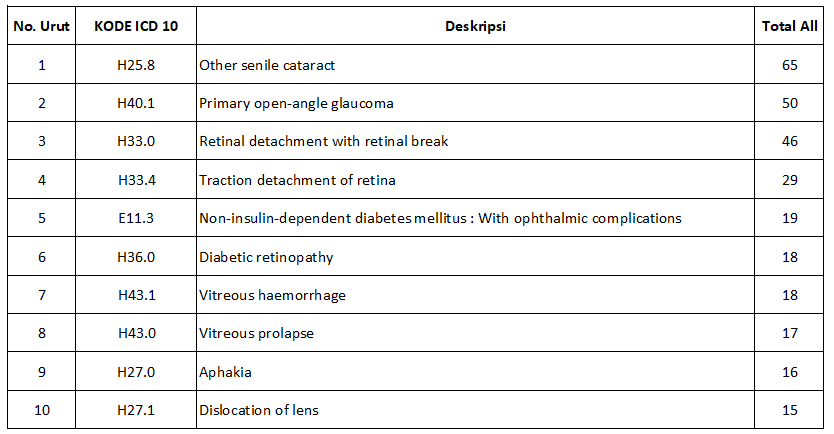 | No. Urut | KODE ICD 10 | Deskripsi | Total All |
|---|---|---|---|
| 1 | H25.8 | Other senile cataract | 65 |
| 2 | H40.1 | Primary open-angle glaucoma | 50 |
| 3 | H33.0 | Retinal detachment with retinal break | 46 |
| 4 | H33.4 | Traction detachment of retina | 29 |
| 5 | E11.3 | Non-insulin-dependent diabetes mellitus : With ophthalmic complications | 19 |
| 6 | H36.0 | Diabetic retinopathy | 18 |
| 7 | H43.1 | Vitreous haemorrhage | 18 |
| 8 | H43.0 | Vitreous prolapse | 17 |
| 9 | H27.0 | Aphakia | 16 |
| 10 | H27.1 | Dislocation of lens | 15 |